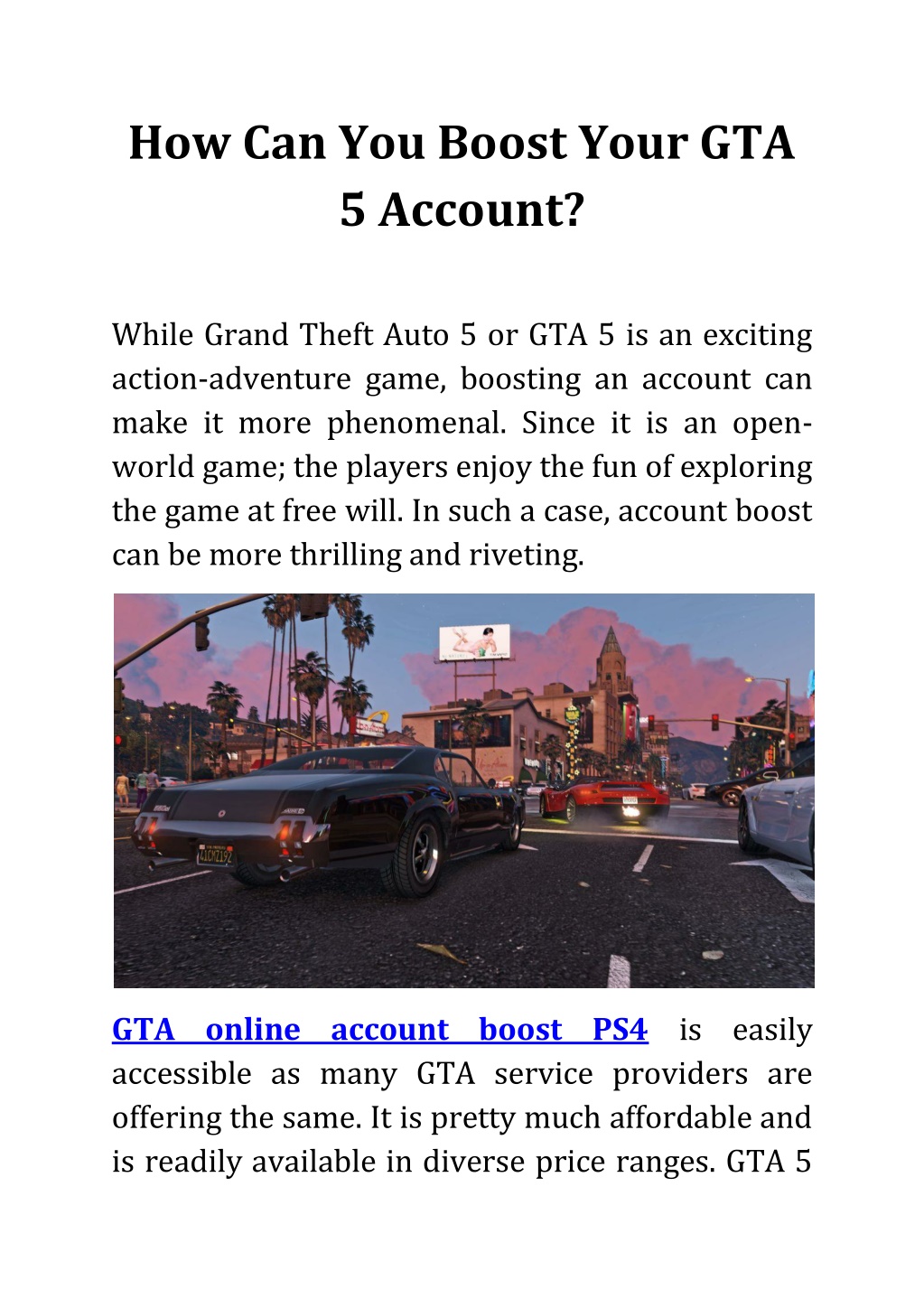 How Can You Boost Your GTA 5 Account?

While Grand Theft Auto 5 or GTA 5 is an exciting action-adventure game, boosting an account can make it more phenomenal. Since it is an open-world game; the players enjoy the fun of exploring the game at free will. In such a case, account boost can be more thrilling and riveting.

GTA online account boost PS4 is easily accessible as many GTA service providers are offering the same. It is pretty much affordable and is readily available in diverse price ranges. GTA 5